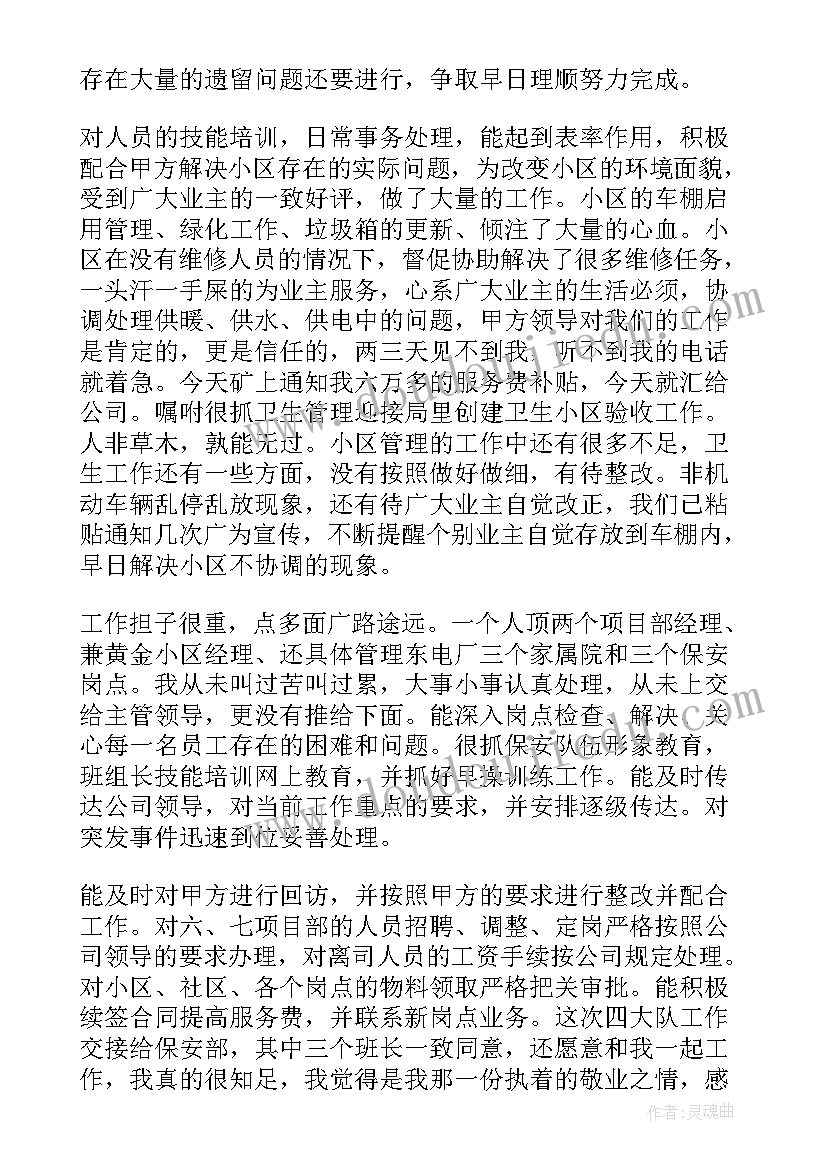 存在大量的遗留问题还要进行，争取早日理顺努力完成。

对人员的技能培训，日常事务处理，能起到表率作用，积极配合甲方解决小区存在的实际问题，为改变小区的环境面貌，受到广大业主的一致好评，做了大量的工作。小区的车棚启用管理、绿化工作、垃圾箱的更新、倾注了大量的心血。小区在没有维修人员的情况下，督促协助解决了很多维修任务，一头汗一手屎的为业主服务，心系广大业主的生活必须，协调处理供暖、供水、供电中的问题，甲方领导对我们的工作是肯定的，更是信任的，两三天见不到我，听不到我的电话就着急。今天矿上通知我六万多的服务费补贴，今天就汇给公司。嘱咐很抓卫生管理迎接局里创建卫生小区验收工作。人非草木，孰能无过。小区管理的工作中还有很多不足，卫生工作还有一些方面，没有按照做好做细，有待整改。非机动车辆乱停乱放现象，还有待广大业主自觉改正，我们已粘贴通知几次广为宣传，不断提醒个别业主自觉存放到车棚内，早日解决小区不协调的现象。

工作担子很重，点多面广路途远。一个人顶两个项目部经理、兼黄金小区经理、还具体管理东电厂三个家属院和三个保安岗点。我从未叫过苦叫过累，大事小事认真处理，从未上交给主管领导，更没有推给下面。能深入岗点检查、解决、关心每一名员工存在的困难和问题。很抓保安队伍形象教育，班组长技能培训网上教育，并抓好早操训练工作。能及时传达公司领导，对当前工作重点的要求，并安排逐级传达。对突发事件迅速到位妥善处理。

能及时对甲方进行回访，并按照甲方的要求进行整改并配合工作。对六、七项目部的人员招聘、调整、定岗严格按照公司领导的要求办理，对离司人员的工资手续按公司规定处理。对小区、社区、各个岗点的物料领取严格把关审批。能积极续签合同提高服务费，并联系新岗点业务。这次四大队工作交接给保安部，其中三个班长一致同意，还愿意和我一起工作，我真的很知足，我觉得是我那一份执着的敬业之情，感

作者：灵魂曲